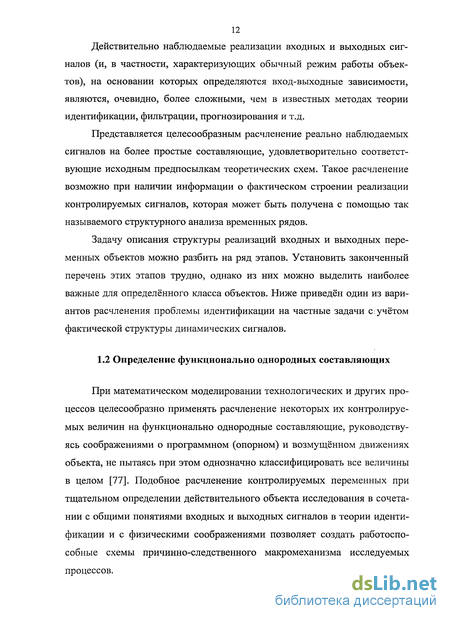 12

Действительно наблюдаемые реализации входных и выходных сигналов (и, в частности, характеризующих обычный режим работы объектов), на основании которых определяются вход-выходные зависимости, являются, очевидно, более сложными, чем в известных методах теории идентификации, фильтрации, прогнозирования и т.д.

Представляется целесообразным расчленение реально наблюдаемых сигналов на более простые составляющие, удовлетворительно соответствующие исходным предпосылкам теоретических схем. Такое расчленение возможно при наличии информации о фактическом строении реализации контролируемых сигналов, которая может быть получена с помощью так называемого структурного анализа временных рядов.

Задачу описания структуры реализаций входных и выходных переменных объектов можно разбить на ряд этапов. Установить законченный перечень этих этапов трудно, однако из них можно выделить наиболее важные для определённого класса объектов. Ниже приведён один из вариантов расчленения проблемы идентификации на частные задачи с учётом фактической структуры динамических сигналов.

1.2 Определение функционально однородных составляющих

При математическом моделировании технологических и других процессов целесообразно применять расчленение некоторых их контролируемых величин на функционально однородные составляющие, руководствуясь соображениями о программном (опорном) и возмущённом движениях объекта, не пытаясь при этом однозначно классифицировать все величины в целом [77]. Подобное расчленение контролируемых переменных при тщательном определении действительного объекта исследования в сочетании с общими понятиями входных и выходных сигналов в теории идентификации и с физическими соображениями позволяет создать работоспособные схемы причинно-следственного макромеханизма исследуемых процессов.

dsLib.net
библиотека диссертаций